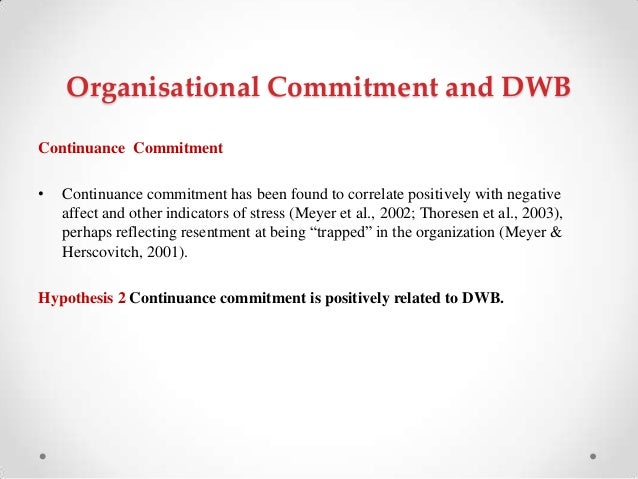 Organisational Commitment and DWB

Continuance Commitment

• Continuance commitment has been found to correlate positively with negative affect and other indicators of stress (Meyer et al., 2002; Thoresen et al., 2003), perhaps reflecting resentment at being "trapped" in the organization (Meyer & Herscovitch, 2001).

Hypothesis 2 Continuance commitment is positively related to DWB.